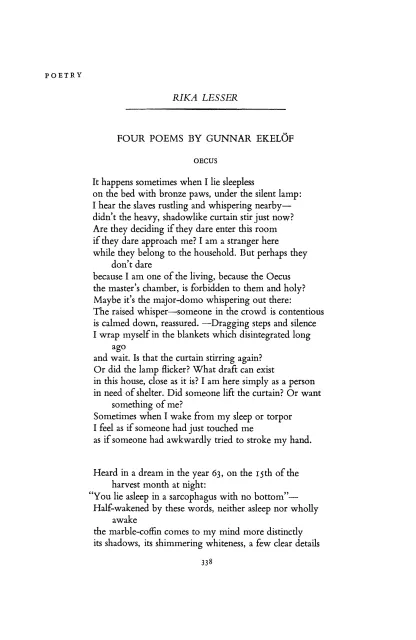 POETRY

RIKA LESSER

FOUR POEMS BY GUNNAR EKELÖF

OECUS

It happens sometimes when I lie sleepless
on the bed with bronze paws, under the silent lamp:
I hear the slaves rustling and whispering nearby—
didn't the heavy, shadowlike curtain stir just now?
Are they deciding if they dare enter this room
if they dare approach me? I am a stranger here
while they belong to the household. But perhaps they don't dare
because I am one of the living, because the Oecus
the master's chamber, is forbidden to them and holy?
Maybe it's the major-domo whispering out there:
The raised whisper—someone in the crowd is contentious
is calmed down, reassured. —Dragging steps and silence
I wrap myself in the blankets which disintegrated long ago
and wait. Is that the curtain stirring again?
Or did the lamp flicker? What draft can exist
in this house, close as it is? I am here simply as a person
in need of shelter. Did someone lift the curtain? Or want something of me?
Sometimes when I wake from my sleep or torpor
I feel as if someone had just touched me
as if someone had awkwardly tried to stroke my hand.

Heard in a dream in the year 63, on the 15th of the harvest month at night:
"You lie asleep in a sarcophagus with no bottom"—
Half-wakened by these words, neither asleep nor wholly awake
the marble-coffin comes to my mind more distinctly
its shadows, its shimmering whiteness, a few clear details

338